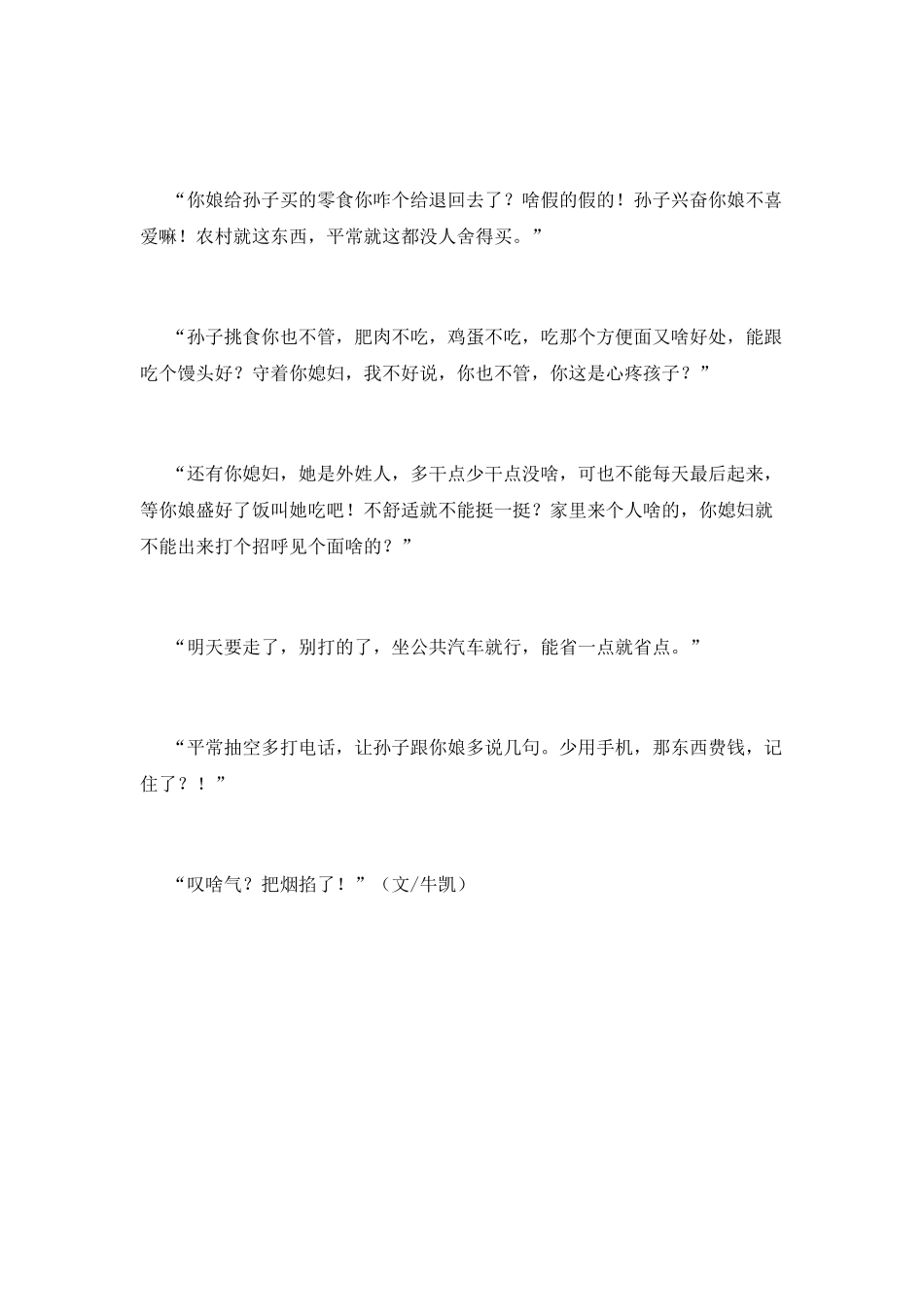 “你娘给孙子买的零食你咋个给退回去了？啥假的假的！孙子兴奋你娘不喜爱嘛！农村就这东西，平常就这都没人舍得买。”

“孙子挑食你也不管，肥肉不吃，鸡蛋不吃，吃那个方便面又啥好处，能跟吃个馒头好？守着你媳妇，我不好说，你也不管，你这是心疼孩子？”

“还有你媳妇，她是外姓人，多干点少干点没啥，可也不能每天最后起来，等你娘盛好了饭叫她吃吧！不舒适就不能挺一挺？家里来个人啥的，你媳妇就不能出来打个招呼见个面啥的？”

“明天要走了，别打的了，坐公共汽车就行，能省一点就省点。”

“平常抽空多打电话，让孙子跟你娘多说几句。少用手机，那东西费钱，记住了？！”

“叹啥气？把烟掐了！”（文/牛凯）